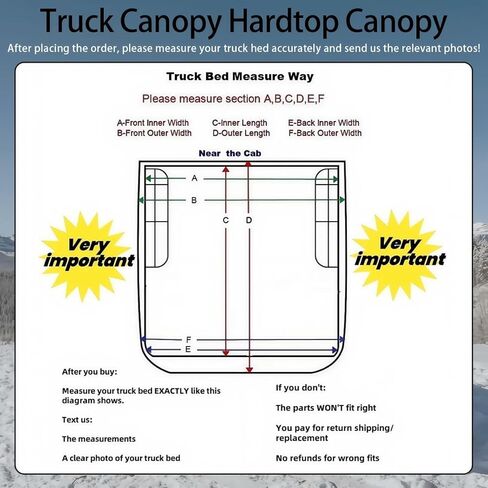 Truck Canopy Hardtop Canopy

After placing the order, please measure your truck hed accurately and send us the relevant photos!

Truck Bed Measure Way

Please measure section A,B,C,D,E,F

A-Front Inner Width
B-Front Outer Width

C-Inner Length
D-Outer Length

E-Back Inner Width
F-Back Outer Width

Near the Cab

A

B

C

D

F

E

Very important

Very important

After you buy:

Measure your truck bed EXACTLY like this diagram shows.

Text us:

The measurements

A clear photo of your truck bed

If you don't:

The parts WON'T fit right

You pay for return shipping/ replacement

No refunds for wrong fits